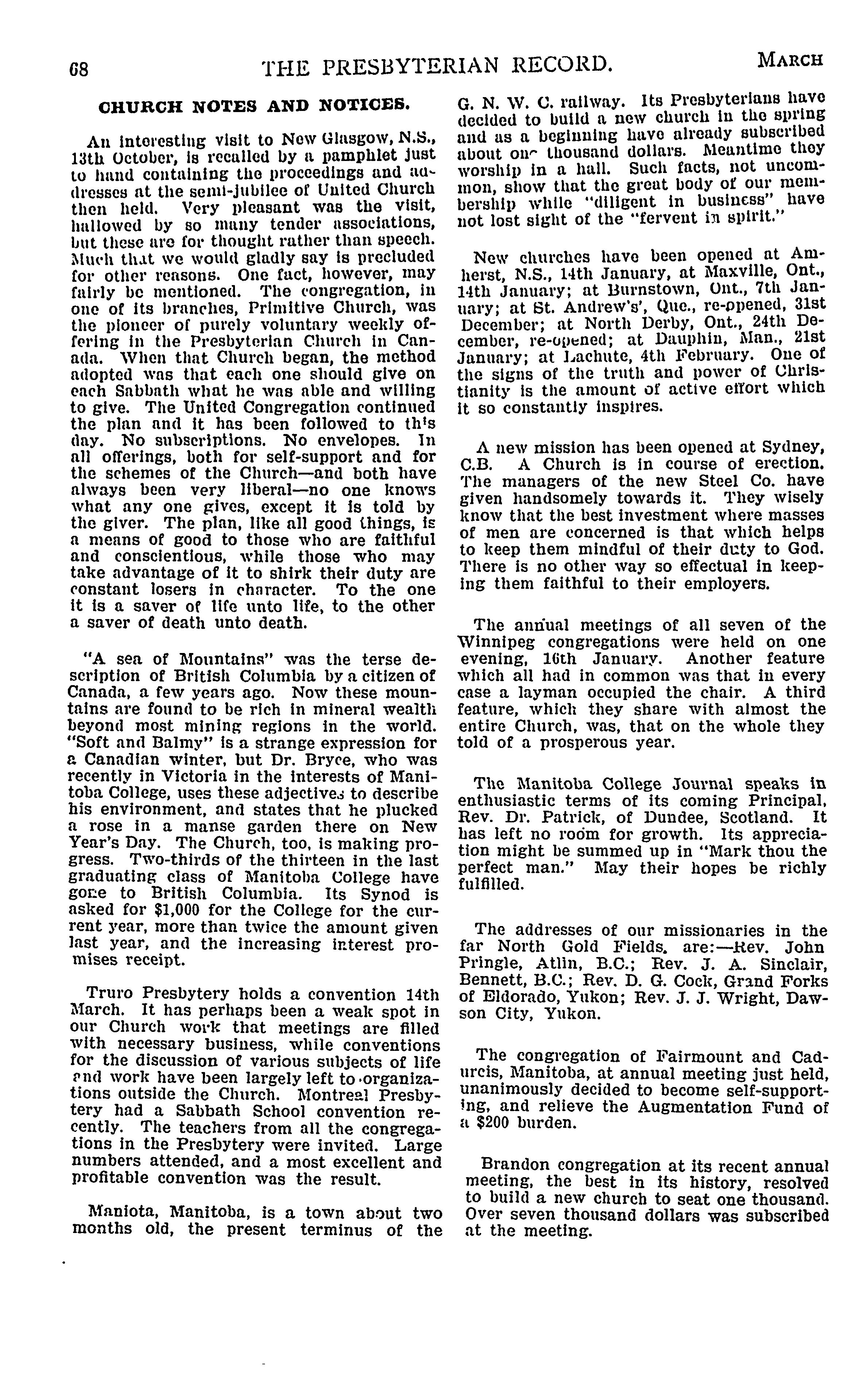 68 THE PRESBYTERIAN RECORD. MARCH

CHURCH NOTES AND NOTICES.

An interesting visit to New Glasgow, N.S., 13th October, is recalled by a pamphlet just to hand containing the proceedings and addresses at the semi-jubilee of United Church then held. Very pleasant was the visit, hallowed by so many tender associations, but these are for thought rather than speech. Much that we would gladly say is precluded for other reasons. One fact, however, may fairly be mentioned. The congregation, in one of its branches, Primitive Church, was the pioneer of purely voluntary weekly offering in the Presbyterian Church in Canada. When that Church began, the method adopted was that each one should give on each Sabbath what he was able and willing to give. The United Congregation continued the plan and it has been followed to this day. No subscriptions. No envelopes. In all offerings, both for self-support and for the schemes of the Church—and both have always been very liberal—no one knows what any one gives, except it is told by the giver. The plan, like all good things, is a means of good to those who are faithful and conscientious, while those who may take advantage of it to shirk their duty are constant losers in character. To the one it is a saver of life unto life, to the other a saver of death unto death.

"A sea of Mountains" was the terse description of British Columbia by a citizen of Canada, a few years ago. Now these mountains are found to be rich in mineral wealth beyond most mining regions in the world. "Soft and Balmy" is a strange expression for a Canadian winter, but Dr. Bryce, who was recently in Victoria in the interests of Manitoba College, uses these adjectives to describe his environment, and states that he plucked a rose in a manse garden there on New Year's Day. The Church, too, is making progress. Two-thirds of the thirteen in the last graduating class of Manitoba College have gone to British Columbia. Its Synod is asked for $1,000 for the College for the current year, more than twice the amount given last year, and the increasing interest promises receipt.

Truro Presbytery holds a convention 14th March. It has perhaps been a weak spot in our Church work that meetings are filled with necessary business, while conventions for the discussion of various subjects of life and work have been largely left to organizations outside the Church. Montreal Presbytery had a Sabbath School convention recently. The teachers from all the congregations in the Presbytery were invited. Large numbers attended, and a most excellent and profitable convention was the result.

Maniota, Manitoba, is a town about two months old, the present terminus of the G. N. W. C. railway. Its Presbyterians have decided to build a new church in the spring and as a beginning have already subscribed about one thousand dollars. Meantime they worship in a hall. Such facts, not uncommon, show that the great body of our membership while "diligent in business" have not lost sight of the "fervent in spirit."

New churches have been opened at Amherst, N.S., 14th January, at Maxville, Ont., 14th January; at Burnstown, Ont., 7th January; at St. Andrew's', Que., re-opened, 31st December; at North Derby, Ont., 24th December, re-opened; at Dauphin, Man., 21st January; at Lachute, 4th February. One of the signs of the truth and power of Christianity is the amount of active effort which it so constantly inspires.

A new mission has been opened at Sydney, C.B. A Church is in course of erection. The managers of the new Steel Co. have given handsomely towards it. They wisely know that the best investment where masses of men are concerned is that which helps to keep them mindful of their duty to God. There is no other way so effectual in keeping them faithful to their employers.

The annual meetings of all seven of the Winnipeg congregations were held on one evening, 16th January. Another feature which all had in common was that in every case a layman occupied the chair. A third feature, which they share with almost the entire Church, was, that on the whole they told of a prosperous year.

The Manitoba College Journal speaks in enthusiastic terms of its coming Principal, Rev. Dr. Patrick, of Dundee, Scotland. It has left no room for growth. Its appreciation might be summed up in "Mark thou the perfect man." May their hopes be richly fulfilled.

The addresses of our missionaries in the far North Gold Fields. are:—Rev. John Pringle, Atlin, B.C.; Rev. J. A. Sinclair, Bennett, B.C.; Rev. D. G. Cock, Grand Forks of Eldorado, Yukon; Rev. J. J. Wright, Dawson City, Yukon.

The congregation of Fairmount and Cadurcis, Manitoba, at annual meeting just held, unanimously decided to become self-supporting, and relieve the Augmentation Fund of a $200 burden.

Brandon congregation at its recent annual meeting, the best in its history, resolved to build a new church to seat one thousand. Over seven thousand dollars was subscribed at the meeting.